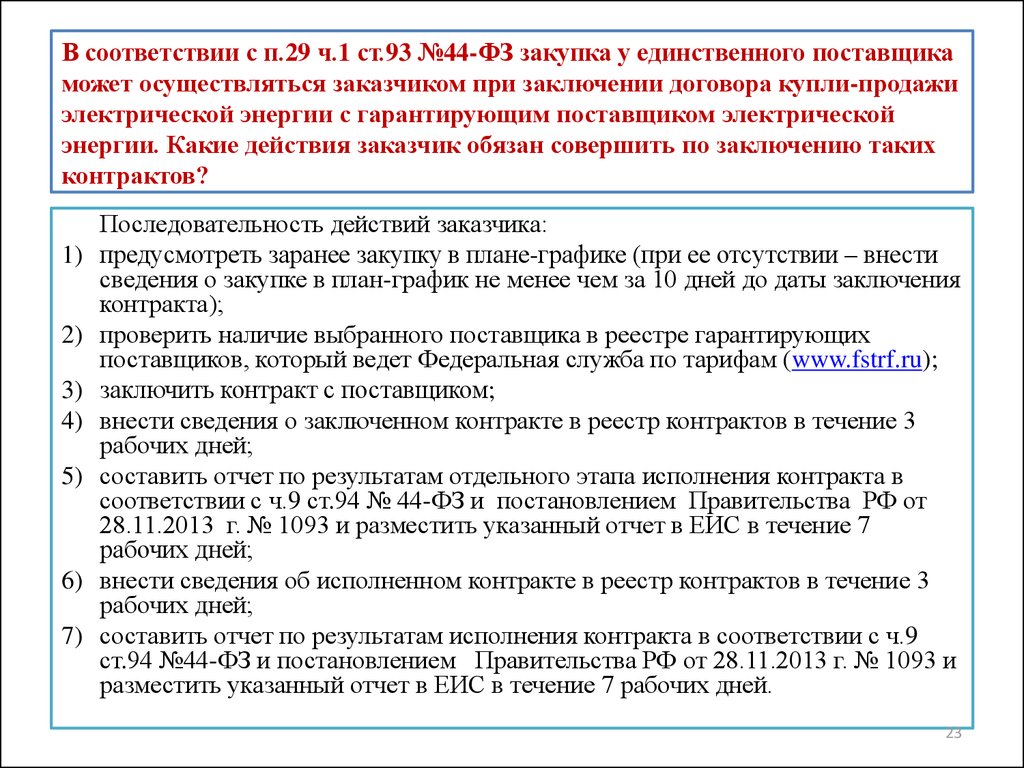 В соответствии с п.29 ч.1 ст.93 №44-ФЗ закупка у единственного поставщика может осуществляться заказчиком при заключении договора купли-продажи электрической энергии с гарантирующим поставщиком электрической энергии. Какие действия заказчик обязан совершить по заключению таких контрактов?

Последовательность действий заказчика:

1) предусмотреть заранее закупку в плане-графике (при ее отсутствии – внести сведения о закупке в план-график не менее чем за 10 дней до даты заключения контракта);
2) проверить наличие выбранного поставщика в реестре гарантирующих поставщиков, который ведет Федеральная служба по тарифам (www.fstrf.ru);
3) заключить контракт с поставщиком;
4) внести сведения о заключенном контракте в реестр контрактов в течение 3 рабочих дней;
5) составить отчет по результатам отдельного этапа исполнения контракта в соответствии с ч.9 ст.94 № 44-ФЗ и постановлением Правительства РФ от 28.11.2013 г. № 1093 и разместить указанный отчет в ЕИС в течение 7 рабочих дней;
6) внести сведения об исполненном контракте в реестр контрактов в течение 3 рабочих дней;
7) составить отчет по результатам исполнения контракта в соответствии с ч.9 ст.94 №44-ФЗ и постановлением Правительства РФ от 28.11.2013 г. № 1093 и разместить указанный отчет в ЕИС в течение 7 рабочих дней.

23